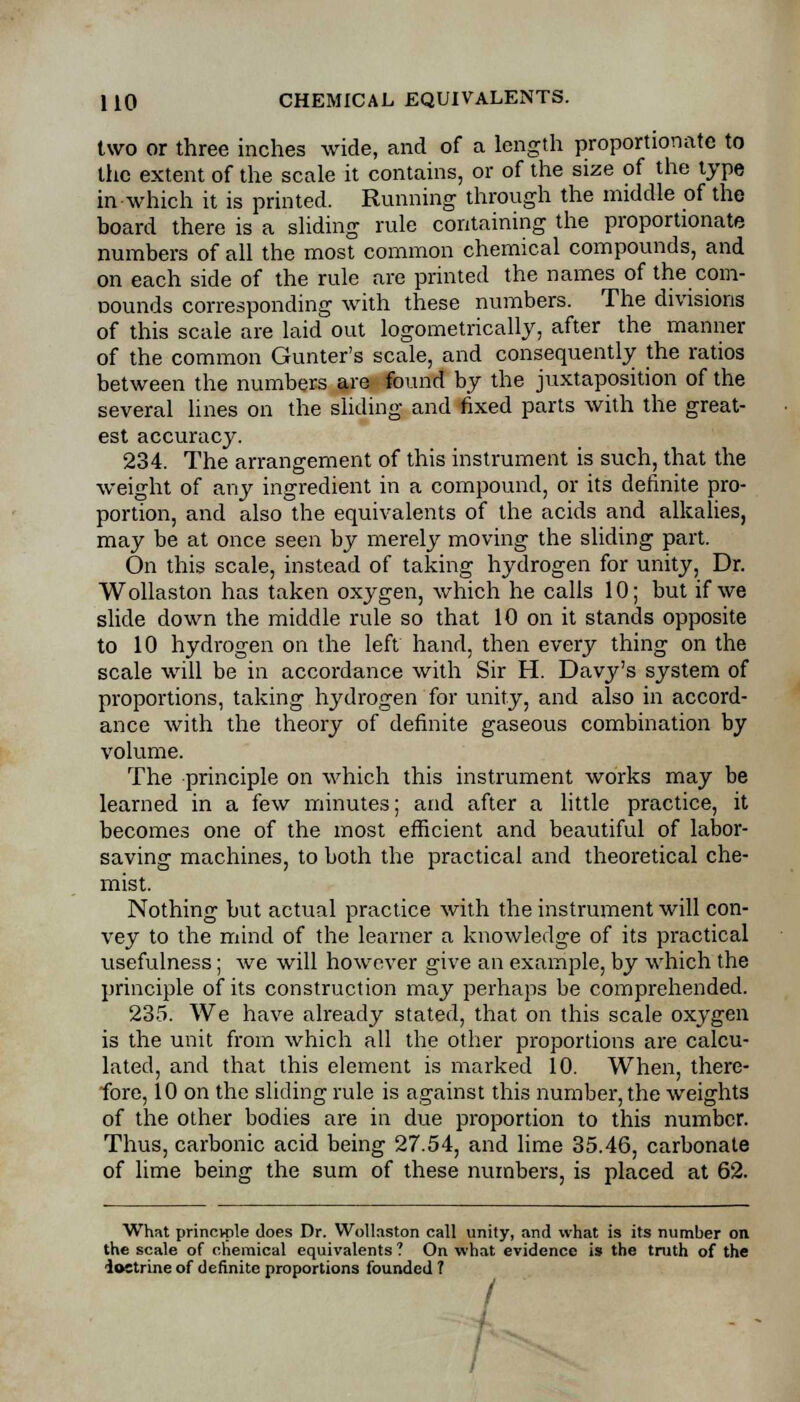 110 CHEMICAL EQUIVALENTS.

two or three inches wide, and of a length proportionate to the extent of the scale it contains, or of the size of the type in which it is printed. Running through the middle of the board there is a sliding rule containing the proportionate numbers of all the most common chemical compounds, and on each side of the rule are printed the names of the compounds corresponding with these numbers. The divisions of this scale are laid out logometrically, after the manner of the common Gunter's scale, and consequently the ratios between the numbers are found by the juxtaposition of the several lines on the sliding and fixed parts with the greatest accuracy.

234. The arrangement of this instrument is such, that the weight of any ingredient in a compound, or its definite proportion, and also the equivalents of the acids and alkalies, may be at once seen by merely moving the sliding part.

On this scale, instead of taking hydrogen for unity, Dr. Wollaston has taken oxygen, which he calls 10; but if we slide down the middle rule so that 10 on it stands opposite to 10 hydrogen on the left hand, then every thing on the scale will be in accordance with Sir H. Davy's system of proportions, taking hydrogen for unity, and also in accordance with the theory of definite gaseous combination by volume.

The principle on which this instrument works may be learned in a few minutes; and after a little practice, it becomes one of the most efficient and beautiful of labor-saving machines, to both the practical and theoretical chemist.

Nothing but actual practice with the instrument will convey to the mind of the learner a knowledge of its practical usefulness; we will however give an example, by which the principle of its construction may perhaps be comprehended.

235. We have already stated, that on this scale oxygen is the unit from which all the other proportions are calculated, and that this element is marked 10. When, therefore, 10 on the sliding rule is against this number, the weights of the other bodies are in due proportion to this number. Thus, carbonic acid being 27.54, and lime 35.46, carbonate of lime being the sum of these numbers, is placed at 62.

What principle does Dr. Wollaston call unity, and what is its number on the scale of chemical equivalents? On what evidence is the truth of the doctrine of definite proportions founded?